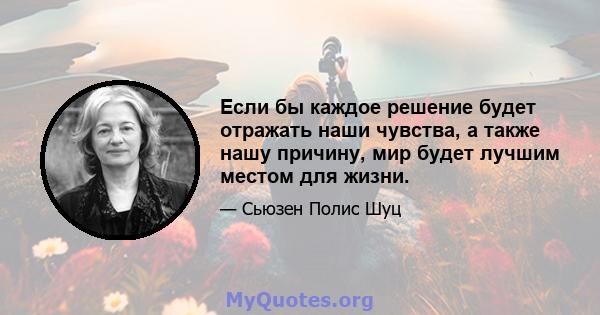 Если бы каждое решение будет отражать наши чувства, а также нашу причину, мир будет лучшим местом для жизни.

— Сьюзен Полис Шуц

MyQuotes.org